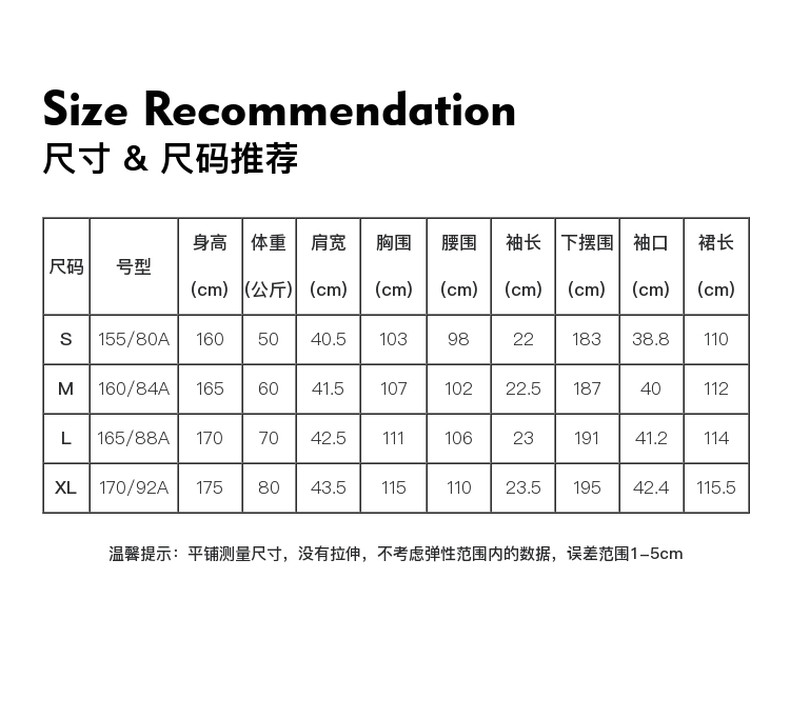 Size Recommendation
尺寸 & 尺码推荐

| 尺码 | 号型 | 身高(cm) | 体重(公斤) | 肩宽(cm) | 胸围(cm) | 腰围(cm) | 袖长(cm) | 下摆围(cm) | 袖口(cm) | 裙长(cm) |
|---|---|---|---|---|---|---|---|---|---|---|
| S | 155/80A | 160 | 50 | 40.5 | 103 | 98 | 22 | 183 | 38.8 | 110 |
| M | 160/84A | 165 | 60 | 41.5 | 107 | 102 | 22.5 | 187 | 40 | 112 |
| L | 165/88A | 170 | 70 | 42.5 | 111 | 106 | 23 | 191 | 41.2 | 114 |
| XL | 170/92A | 175 | 80 | 43.5 | 115 | 110 | 23.5 | 195 | 42.4 | 115.5 |

温馨提示：平铺测量尺寸，没有拉伸，不考虑弹性范围内的数据，误差范围1-5cm